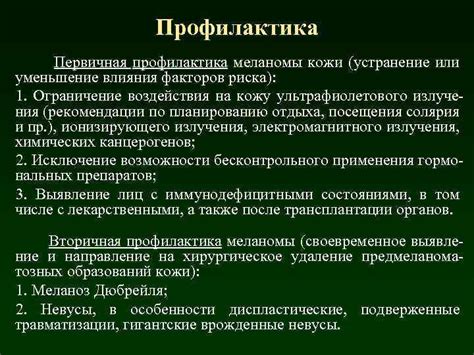 Профилактика

Первичная профилактика меланомы кожи (устранение или уменьшение влияния факторов риска):

1. Ограничение воздействия на кожу ультрафиолетового излучения (рекомендации по планированию отдыха, посещения солярия и пр.), ионизирующего излучения, электромагнитного излучения, химических канцерогенов;

2. Исключение возможности бесконтрольного применения гормональных препаратов;

3. Выявление лиц с иммунодефицитными состояниями, в том числе с лекарственными, а также после трансплантации органов.

Вторичная профилактика меланомы (своевременное выявление и направление на хирургическое удаление предмеланоматозных образований кожи):

1. Меланоз Дюбрейля;

2. Невусы, в особенности диспластические, подверженные травматизации, гигантские врожденные невусы.